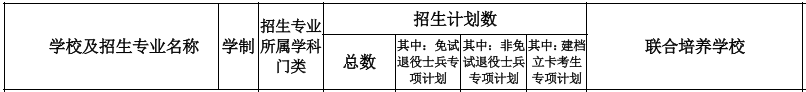 | 学校及招生专业名称 | 学制 | 招生专业所属学科门类 | 招生计划数 | | | | 联合培养学校 |
|---|---|---|---|---|---|---|---|
| | | | 总数 | 其中：免试退役士兵专项计划 | 其中：非免试退役士兵专项计划 | 其中：建档立卡考生专项计划 | |